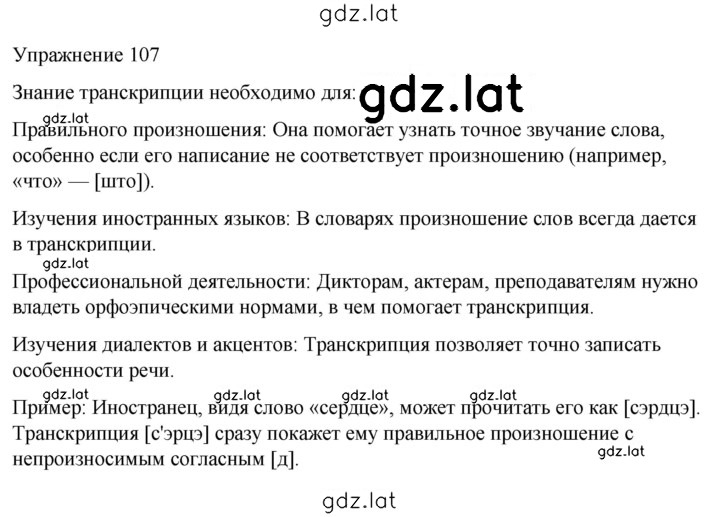 gdz.lat

Упражнение 107

Знание транскрипции необходимо для: gdz.lat

gdz.lat

Правильного произношения: Она помогает узнать точное звучание слова, особенно если его написание не соответствует произношению (например, «что» — [што]).

Изучения иностранных языков: В словарях произношение слов всегда дается в транскрипции.

gdz.lat

Профессиональной деятельности: Дикторам, актерам, преподавателям нужно владеть орфоэпическими нормами, в чем помогает транскрипция.

Изучения диалектов и акцентов: Транскрипция позволяет точно записать особенности речи.

gdz.lat gdz.lat gdz.lat gdz.lat

Пример: Иностранец, видя слово «сердце», может прочитать его как [сэрдцэ]. Транскрипция [с'эрцэ] сразу покажет ему правильное произношение с непроизносимым согласным [д].

gdz.lat

gdz.lat